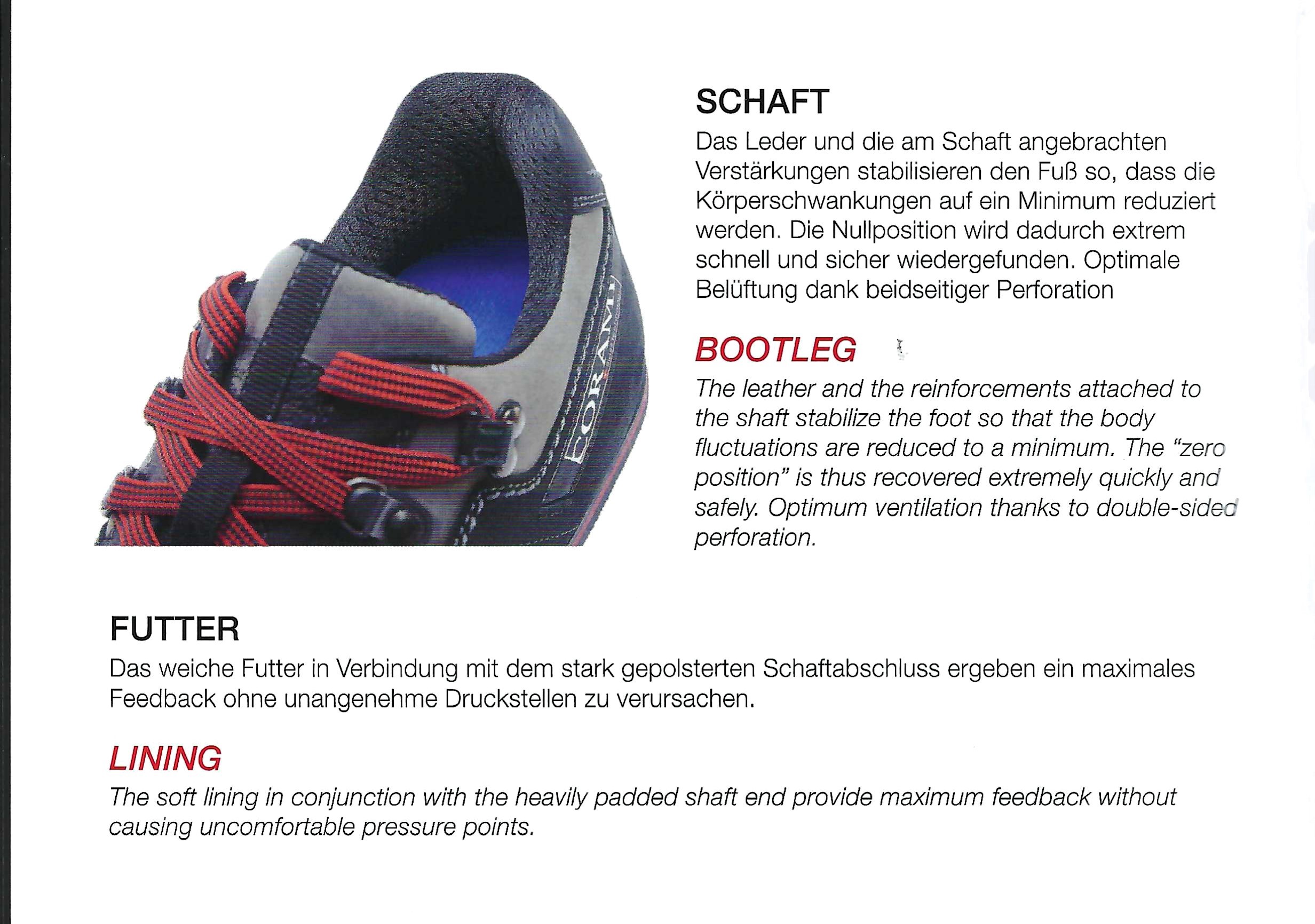 CORAMI

SCHAFT

Das Leder und die am Schaft angebrachten Verstärkungen stabilisieren den Fuß so, dass die Körperschwankungen auf ein Minimum reduziert werden. Die Nullposition wird dadurch extrem schnell und sicher wiedergefunden. Optimale Belüftung dank beidseitiger Perforation

BOOTLEG

The leather and the reinforcements attached to the shaft stabilize the foot so that the body fluctuations are reduced to a minimum. The "zero position" is thus recovered extremely quickly and safely. Optimum ventilation thanks to double-sided perforation.

FUTTER

Das weiche Futter in Verbindung mit dem stark gepolsterten Schaftabschluss ergeben ein maximales Feedback ohne unangenehme Druckstellen zu verursachen.

LINING

The soft lining in conjunction with the heavily padded shaft end provide maximum feedback without causing uncomfortable pressure points.